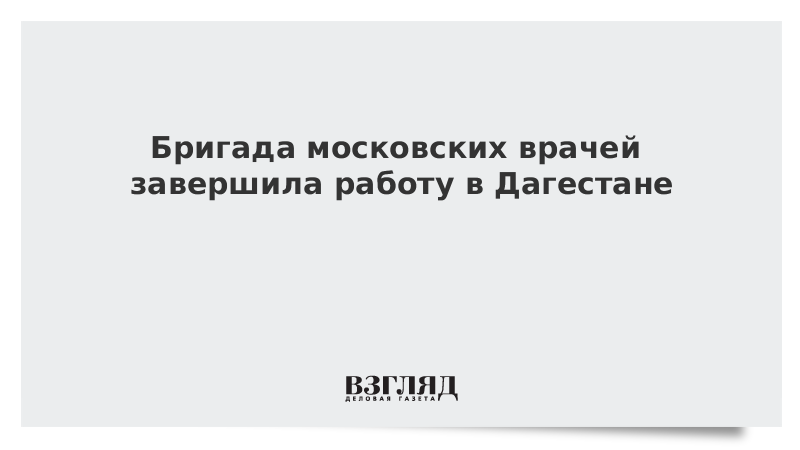 Бригада московских врачей завершила работу в Дагестане

ВЗГЛЯД
ДЕЛОВАЯ ГАЗЕТА